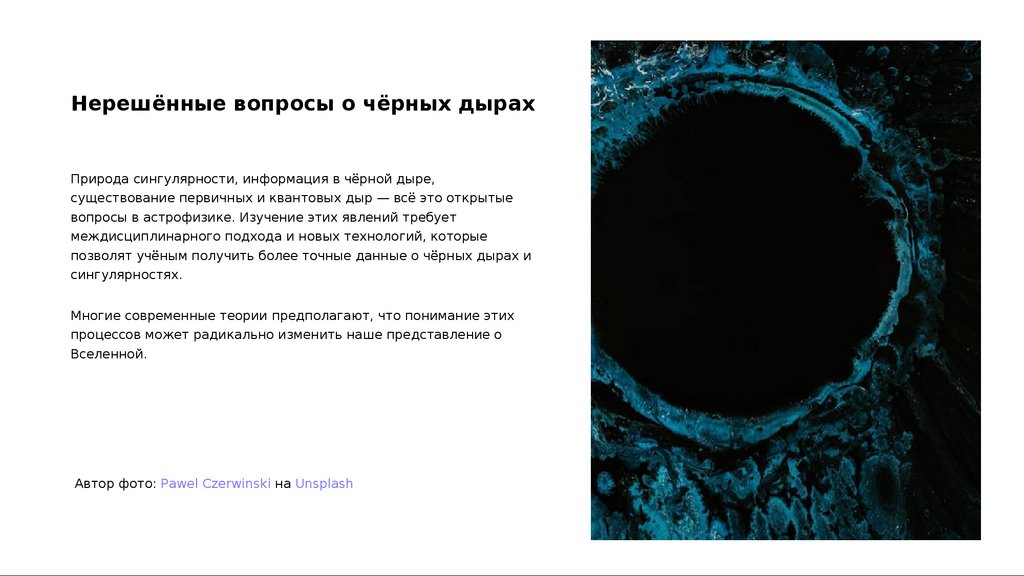 Нерешённые вопросы о чёрных дырах

Природа сингулярности, информация в чёрной дыре, существование первичных и квантовых дыр — всё это открытые вопросы в астрофизике. Изучение этих явлений требует междисциплинарного подхода и новых технологий, которые позволят учёным получить более точные данные о чёрных дырах и сингулярностях.

Многие современные теории предполагают, что понимание этих процессов может радикально изменить наше представление о Вселенной.

Автор фото: Pawel Czerwinski на Unsplash